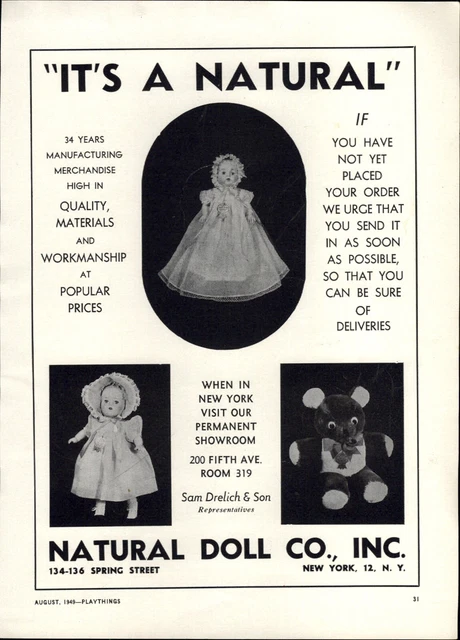 "IT'S A NATURAL"

34 YEARS MANUFACTURING MERCHANDISE HIGH IN QUALITY, MATERIALS AND WORKMANSHIP AT POPULAR PRICES

IF YOU HAVE NOT YET PLACED YOUR ORDER WE URGE THAT YOU SEND IT IN AS SOON AS POSSIBLE, SO THAT YOU CAN BE SURE OF DELIVERIES

WHEN IN NEW YORK VISIT OUR PERMANENT SHOWROOM

200 FIFTH AVE. ROOM 319

Sam Drelich & Son
Representatives

NATURAL DOLL CO., INC.
134-136 SPRING STREET
NEW YORK, 12, N. Y.

AUGUST, 1949—PLAYTHINGS

31